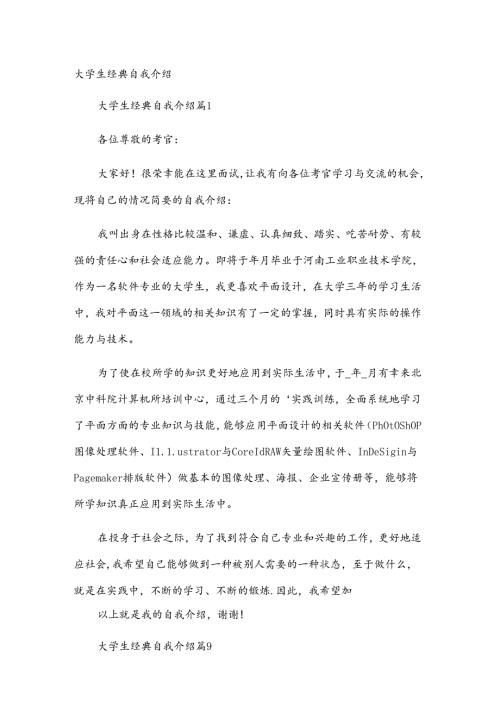 大学生经典自我介绍

大学生经典自我介绍篇1

各位尊敬的考官:

大家好！很荣幸能在这里面试，让我有向各位考官学习与交流的机会，现将自己的情况简要的自我介绍:

我叫出身在性格比较温和、谦虚、认真细致、踏实、吃苦耐劳、有较强的责任心和社会适应能力。即将于年月毕业于河南工业职业技术学院，作为一名软件专业的大学生，我更喜欢平面设计，在大学三年的学习生活中，我对平面这一领域的相关知识有了一定的掌握，同时具有实际的操作能力与技术。

为了使在校所学的知识更好地应用到实际生活中，于_年_月有幸来北京中科院计算机所培训中心，通过三个月的‘实践训练，全面系统地学习了平面方面的专业知识与技能，能够应用平面设计的相关软件（PhOtOShOP图像处理软件、I1.1.ustrator与CoreIdRAW矢量绘图软件、InDeSigin与Pagemaker排版软件）做基本的图像处理、海报、企业宣传册等，能够将所学知识真正应用到实际生活中。

在投身于社会之际，为了找到符合自己专业和兴趣的工作，更好地适应社会，我希望自己能够做到一种被别人需要的一种状态，至于做什么，就是在实践中，不断的学习、不断的锻炼.因此，我希望加

以上就是我的自我介绍，谢谢!

大学生经典自我介绍篇9